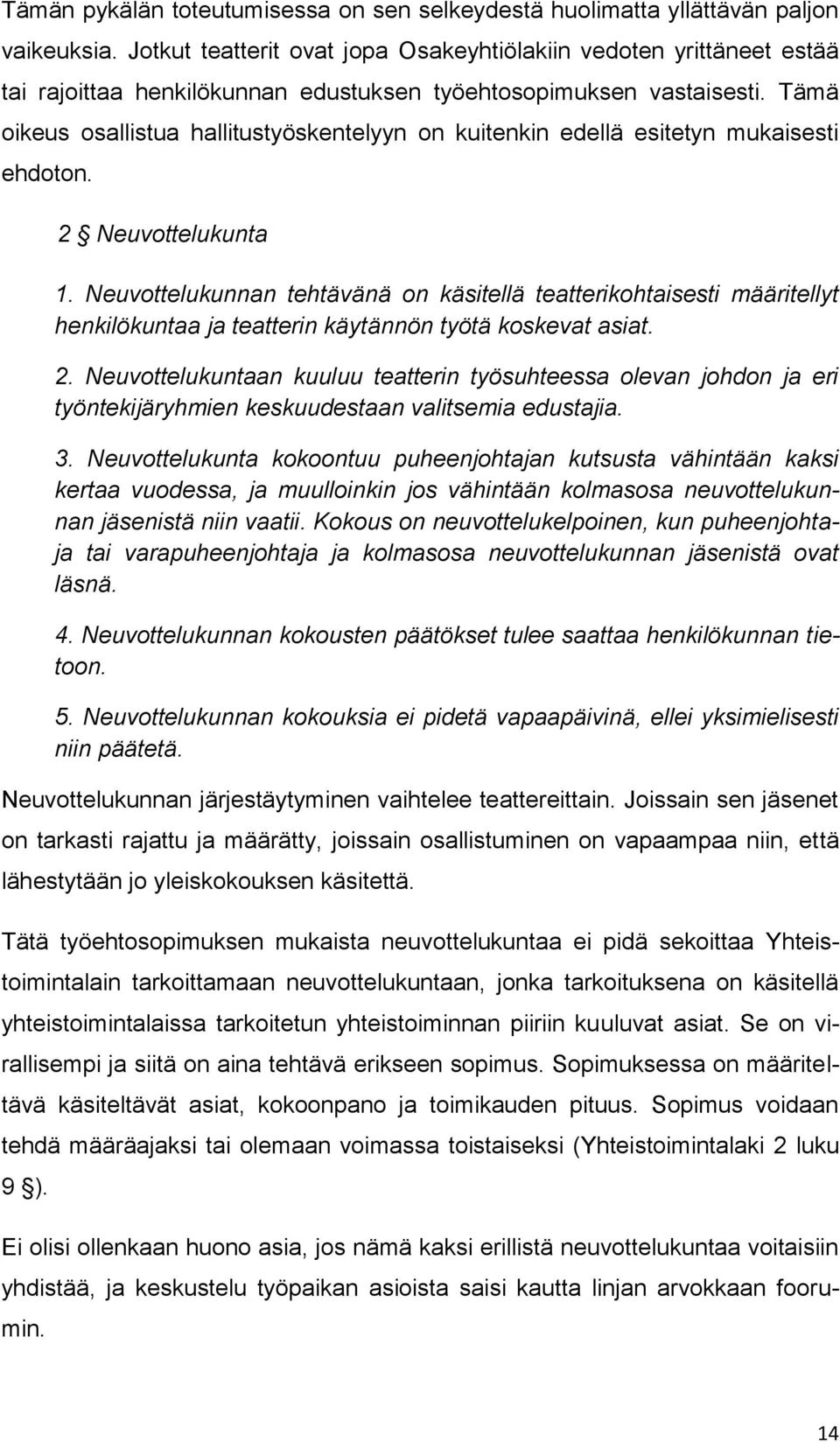 Tämän pykälän toteutumisessa on sen selkeydestä huolimatta yllättävän paljon vaikeuksia. Jotkut teatterit ovat jopa Osakeyhtiölakiin vedoten yrittäneet estää tai rajoittaa henkilökunnan edustuksen työehtosopimuksen vastaisesti. Tämä oikeus osallistua hallitustyöskentelyyn on kuitenkin edellä esitetyn mukaisesti ehdoton.

2 § Neuvottelukunta

1. Neuvottelukunnan tehtävänä on käsitellä teatterikohtaisesti määritellyt henkilökuntaa ja teatterin käytännön työtä koskevat asiat.

2. Neuvottelukuntaan kuuluu teatterin työsuhteessa olevan johdon ja eri työntekijäryhmien keskuudestaan valitsemia edustajia.

3. Neuvottelukunta kokoontuu puheenjohtajan kutsusta vähintään kaksi kertaa vuodessa, ja muulloinkin jos vähintään kolmasosa neuvottelukunnan jäsenistä niin vaatii. Kokous on neuvottelukelpoinen, kun puheenjohtaja tai varapuheenjohtaja ja kolmasosa neuvottelukunnan jäsenistä ovat läsnä.

4. Neuvottelukunnan kokousten päätökset tulee saattaa henkilökunnan tietoon.

5. Neuvottelukunnan kokouksia ei pidetä vapaapäivinä, ellei yksimielisesti niin päätetä.

Neuvottelukunnan järjestäytyminen vaihtelee teattereittain. Joissain sen jäsenet on tarkasti rajattu ja määrätty, joissain osallistuminen on vapaampaa niin, että lähestytään jo yleiskokouksen käsitettä.

Tätä työehtosopimuksen mukaista neuvottelukuntaa ei pidä sekoittaa Yhteistoimintalain tarkoittamaan neuvottelukuntaan, jonka tarkoituksena on käsitellä yhteistoimintalaissa tarkoitetun yhteistoiminnan piiriin kuuluvat asiat. Se on virallisempi ja siitä on aina tehtävä erikseen sopimus. Sopimuksessa on määriteltävä käsiteltävät asiat, kokoonpano ja toimikauden pituus. Sopimus voidaan tehdä määräajaksi tai olemaan voimassa toistaiseksi (Yhteistoimintalaki 2 luku 9 §).

Ei olisi ollenkaan huono asia, jos nämä kaksi erillistä neuvottelukuntaa voitaisiin yhdistää, ja keskustelu työpaikan asioista saisi kautta linjan arvokkaan foorumin.

14